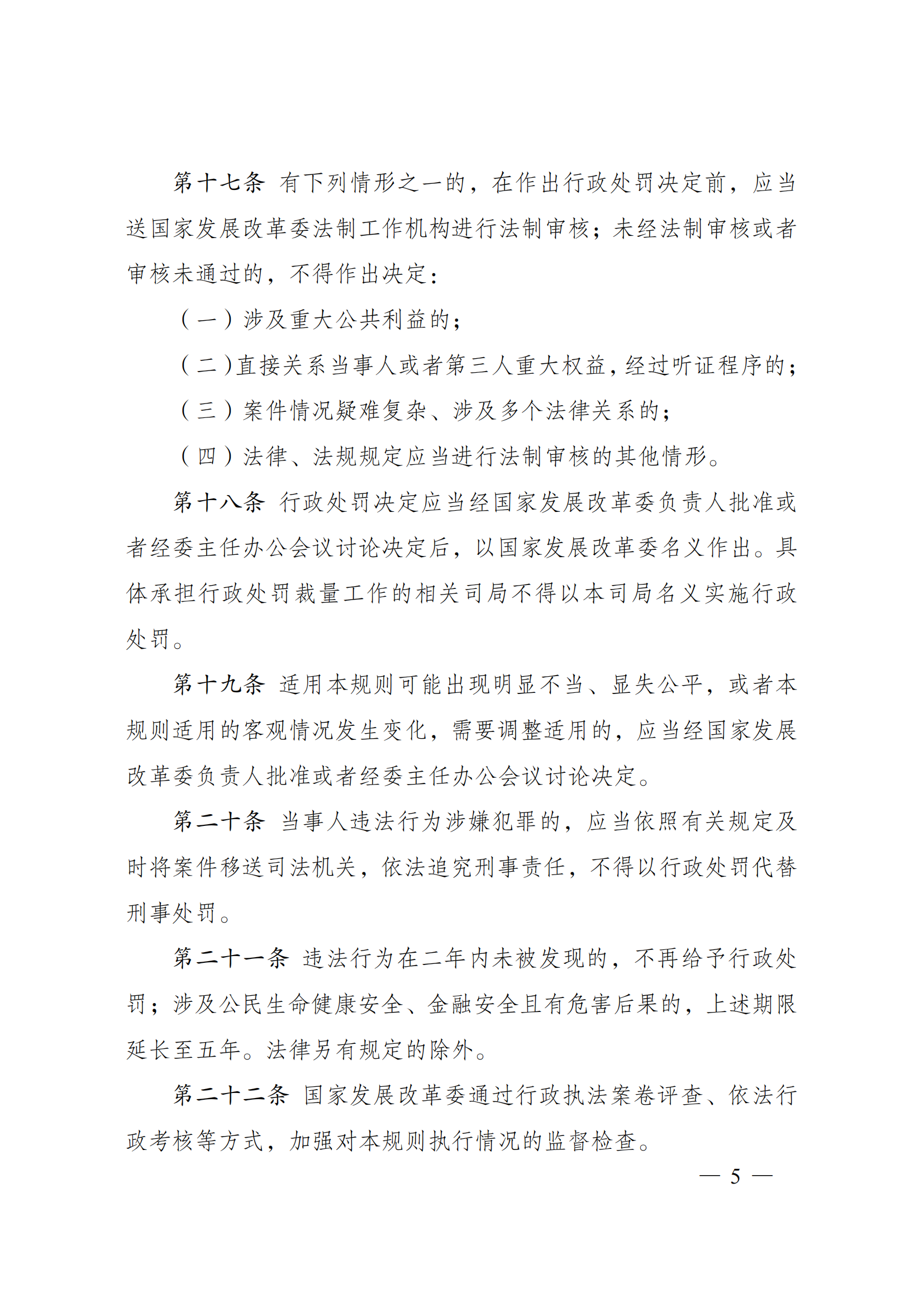 第十七条 有下列情形之一的，在作出行政处罚决定前，应当送国家发展改革委法制工作机构进行法制审核；未经法制审核或者审核未通过的，不得作出决定：

（一）涉及重大公共利益的；

（二）直接关系当事人或者第三人重大权益，经过听证程序的；

（三）案件情况疑难复杂、涉及多个法律关系的；

（四）法律、法规规定应当进行法制审核的其他情形。

第十八条 行政处罚决定应当经国家发展改革委负责人批准或者经委主任办公会议讨论决定后，以国家发展改革委名义作出。具体承担行政处罚裁量工作的相关司局不得以本司局名义实施行政处罚。

第十九条 适用本规则可能出现明显不当、显失公平，或者本规则适用的客观情况发生变化，需要调整适用的，应当经国家发展改革委负责人批准或者经委主任办公会议讨论决定。

第二十条 当事人违法行为涉嫌犯罪的，应当依照有关规定及时将案件移送司法机关，依法追究刑事责任，不得以行政处罚代替刑事处罚。

第二十一条 违法行为在二年内未被发现的，不再给予行政处罚；涉及公民生命健康安全、金融安全且有危害后果的，上述期限延长至五年。法律另有规定的除外。

第二十二条 国家发展改革委通过行政执法案卷评查、依法行政考核等方式，加强对本规则执行情况的监督检查。

— 5 —